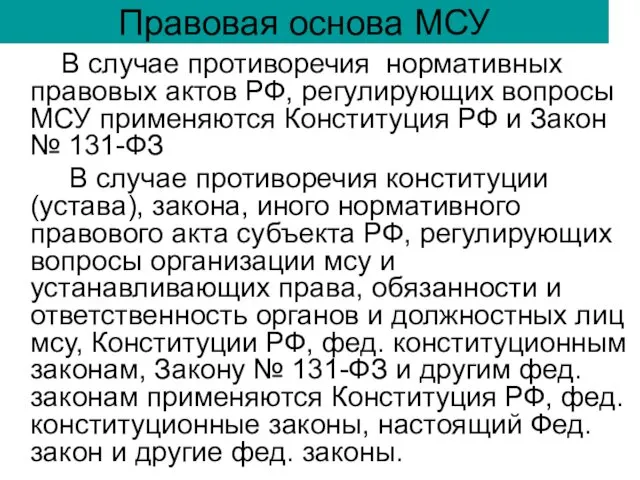 Правовая основа МСУ

В случае противоречия нормативных правовых актов РФ, регулирующих вопросы МСУ применяются Конституция РФ и Закон № 131-ФЗ

В случае противоречия конституции (устава), закона, иного нормативного правового акта субъекта РФ, регулирующих вопросы организации мсу и устанавливающих права, обязанности и ответственность органов и должностных лиц мсу, Конституции РФ, фед. конституционным законам, Закону № 131-ФЗ и другим фед. законам применяются Конституция РФ, фед. конституционные законы, настоящий Фед. закон и другие фед. законы.